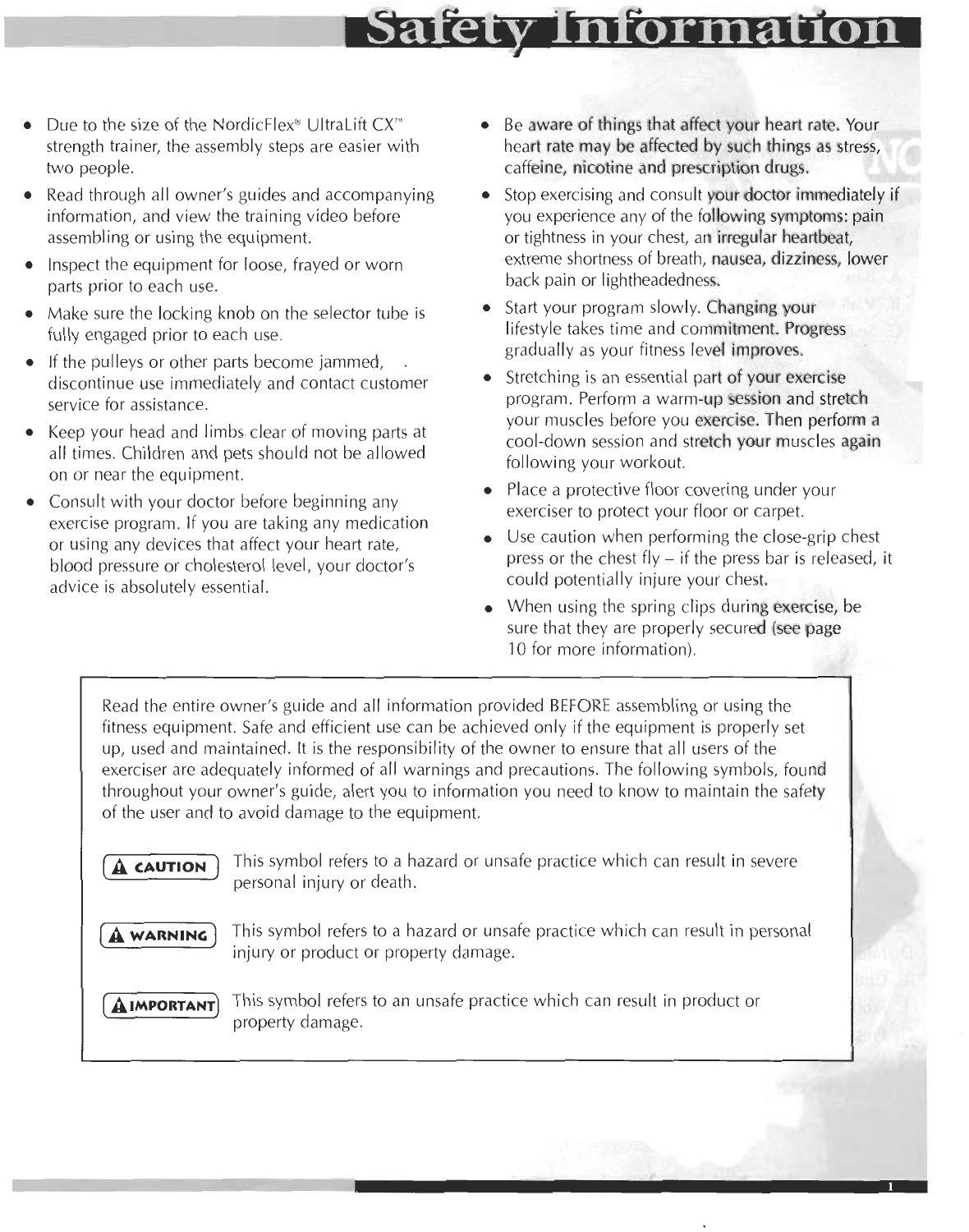 Safety Information

• Due to the size of the NordicFlex® UltraLift CX™ strength trainer, the assembly steps are easier with two people.

• Read through all owner's guides and accompanying information, and view the training video before assembling or using the equipment.

• Inspect the equipment for loose, frayed or worn parts prior to each use.

• Make sure the locking knob on the selector tube is fully engaged prior to each use.

• If the pulleys or other parts become jammed, discontinue use immediately and contact customer service for assistance.

• Keep your head and limbs clear of moving parts at all times. Children and pets should not be allowed on or near the equipment.

• Consult with your doctor before beginning any exercise program. If you are taking any medication or using any devices that affect your heart rate, blood pressure or cholesterol level, your doctor's advice is absolutely essential.

• Be aware of things that affect your heart rate. Your heart rate may be affected by such things as stress, caffeine, nicotine and prescription drugs.

• Stop exercising and consult your doctor immediately if you experience any of the following symptoms: pain or tightness in your chest, an irregular heartbeat, extreme shortness of breath, nausea, dizziness, lower back pain or lightheadedness.

• Start your program slowly. Changing your lifestyle takes time and commitment. Progress gradually as your fitness level improves.

• Stretching is an essential part of your exercise program. Perform a warm-up session and stretch your muscles before you exercise. Then perform a cool-down session and stretch your muscles again following your workout.

• Place a protective floor covering under your exerciser to protect your floor or carpet.

• Use caution when performing the close-grip chest press or the chest fly – if the press bar is released, it could potentially injure your chest.

• When using the spring clips during exercise, be sure that they are properly secured (see page 10 for more information).

Read the entire owner's guide and all information provided BEFORE assembling or using the fitness equipment. Safe and efficient use can be achieved only if the equipment is properly set up, used and maintained. It is the responsibility of the owner to ensure that all users of the exerciser are adequately informed of all warnings and precautions. The following symbols, found throughout your owner's guide, alert you to information you need to know to maintain the safety of the user and to avoid damage to the equipment.

CAUTION This symbol refers to a hazard or unsafe practice which can result in severe personal injury or death.

WARNING This symbol refers to a hazard or unsafe practice which can result in personal injury or product or property damage.

IMPORTANT This symbol refers to an unsafe practice which can result in product or property damage.

1